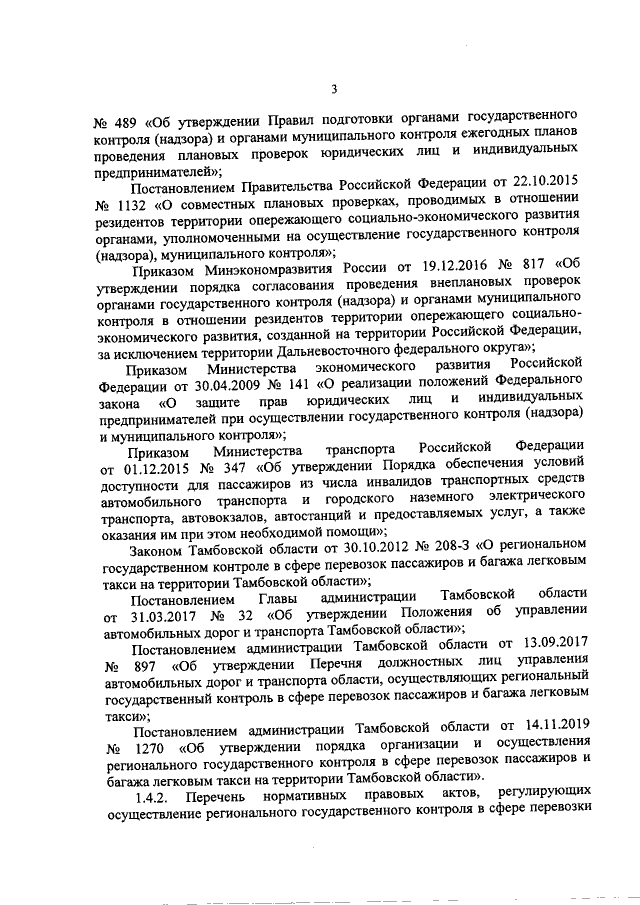 3

№ 489 «Об утверждении Правил подготовки органами государственного контроля (надзора) и органами муниципального контроля ежегодных планов проведения плановых проверок юридических лиц и индивидуальных предпринимателей»;

Постановлением Правительства Российской Федерации от 22.10.2015 № 1132 «О совместных плановых проверках, проводимых в отношении резидентов территории опережающего социально-экономического развития органами, уполномоченными на осуществление государственного контроля (надзора), муниципального контроля»;

Приказом Минэкономразвития России от 19.12.2016 № 817 «Об утверждении порядка согласования проведения внеплановых проверок органами государственного контроля (надзора) и органами муниципального контроля в отношении резидентов территории опережающего социально-экономического развития, созданной на территории Российской Федерации, за исключением территории Дальневосточного федерального округа»;

Приказом Министерства экономического развития Российской Федерации от 30.04.2009 № 141 «О реализации положений Федерального закона «О защите прав юридических лиц и индивидуальных предпринимателей при осуществлении государственного контроля (надзора) и муниципального контроля»;

Приказом Министерства транспорта Российской Федерации от 01.12.2015 № 347 «Об утверждении Порядка обеспечения условий доступности для пассажиров из числа инвалидов транспортных средств автомобильного транспорта и городского наземного электрического транспорта, автовокзалов, автостанций и предоставляемых услуг, а также оказания им при этом необходимой помощи»;

Законом Тамбовской области от 30.10.2012 № 208-З «О региональном государственном контроле в сфере перевозок пассажиров и багажа легковым такси на территории Тамбовской области»;

Постановлением Главы администрации Тамбовской области от 31.03.2017 № 32 «Об утверждении Положения об управлении автомобильных дорог и транспорта Тамбовской области»;

Постановлением администрации Тамбовской области от 13.09.2017 № 897 «Об утверждении Перечня должностных лиц управления автомобильных дорог и транспорта области, осуществляющих региональный государственный контроль в сфере перевозок пассажиров и багажа легковым такси»;

Постановлением администрации Тамбовской области от 14.11.2019 № 1270 «Об утверждении порядка организации и осуществления регионального государственного контроля в сфере перевозок пассажиров и багажа легковым такси на территории Тамбовской области».

1.4.2. Перечень нормативных правовых актов, регулирующих осуществление регионального государственного контроля в сфере перевозки